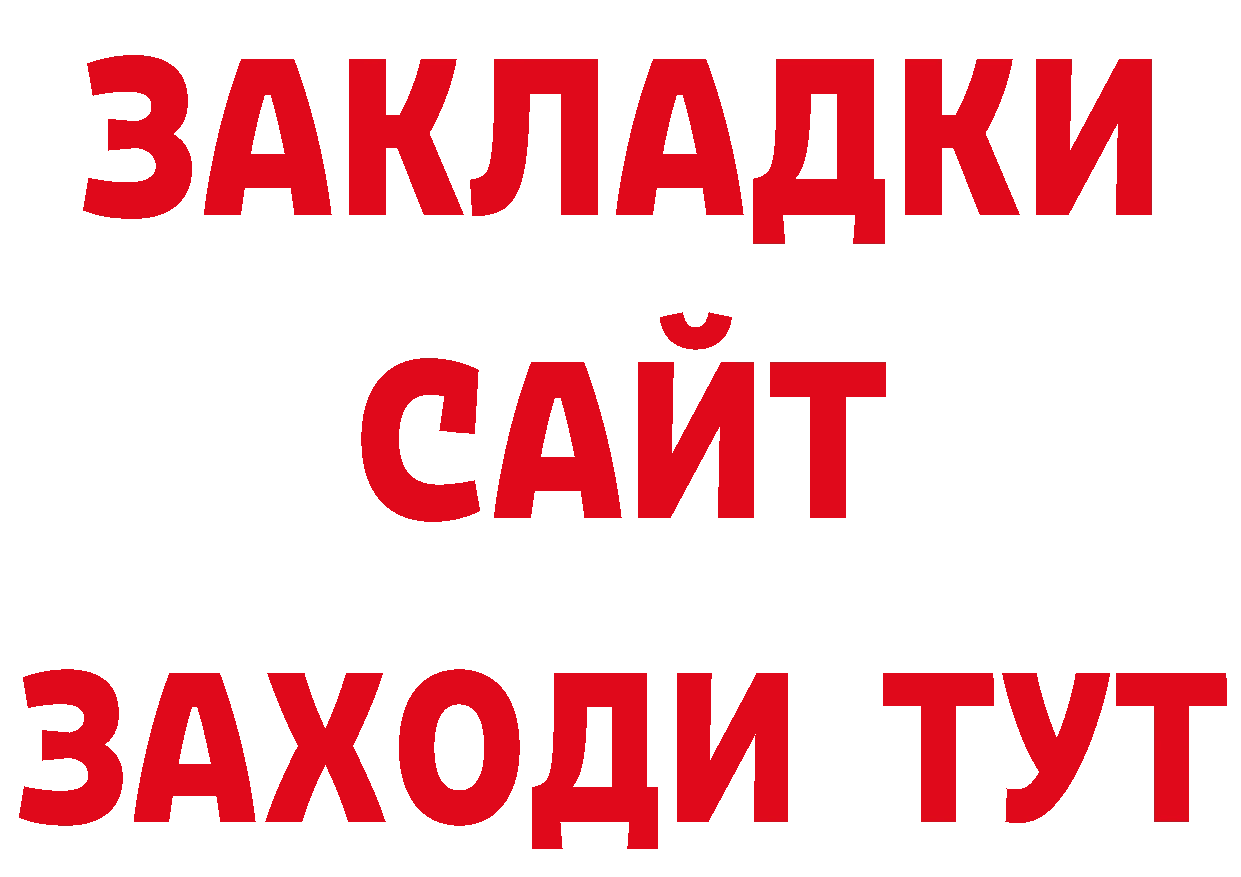 ЗАКЛАДКИ
САЙТ
ЗАХОДИ ТУТ